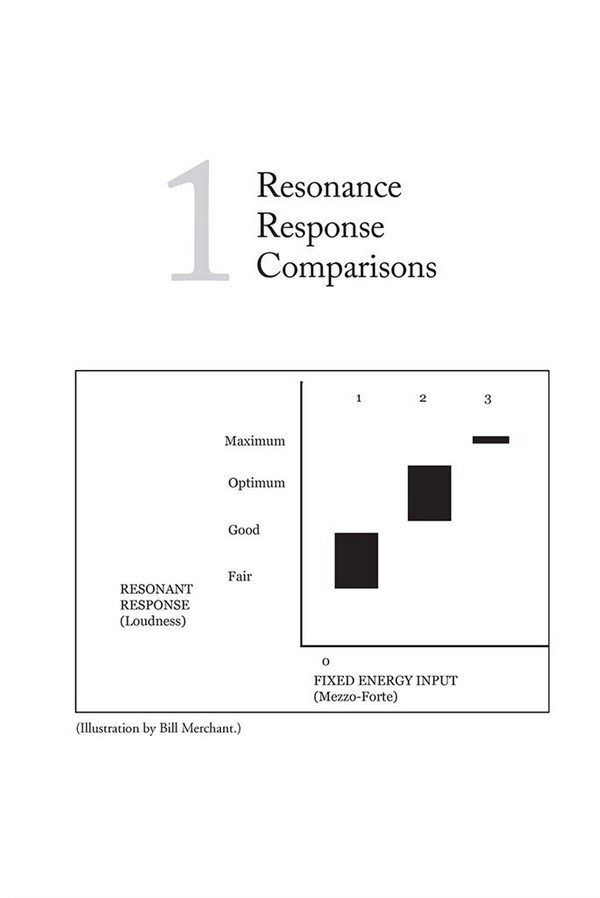 1 Resonance Response Comparisons

1 2 3

Maximum

Optimum

Good

Fair

RESONANT RESPONSE (Loudness)

0

FIXED ENERGY INPUT (Mezzo-Forte)

(Illustration by Bill Merchant.)